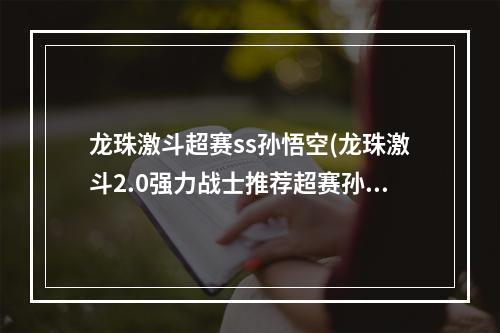 龙珠激斗超赛ss孙悟空(龙珠激斗2.0强力战士推荐超赛孙...